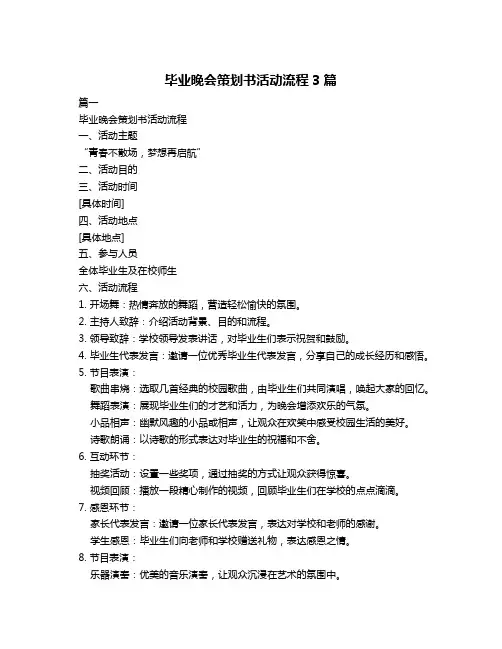 毕业晚会策划书活动流程 3 篇

篇一

毕业晚会策划书活动流程

一、活动主题

“青春不散场，梦想再启航”

二、活动目的

三、活动时间

[具体时间]

四、活动地点

[具体地点]

五、参与人员

全体毕业生及在校师生

六、活动流程

1. 开场舞：热情奔放的舞蹈，营造轻松愉快的氛围。

2. 主持人致辞：介绍活动背景、目的和流程。

3. 领导致辞：学校领导发表讲话，对毕业生们表示祝贺和鼓励。

4. 毕业生代表发言：邀请一位优秀毕业生代表发言，分享自己的成长经历和感悟。

5. 节目表演：

歌曲串烧：选取几首经典的校园歌曲，由毕业生们共同演唱，唤起大家的回忆。

舞蹈表演：展现毕业生们的才艺和活力，为晚会增添欢乐的气氛。

小品相声：幽默风趣的小品或相声，让观众在欢笑中感受校园生活的美好。

诗歌朗诵：以诗歌的形式表达对毕业生的祝福和不舍。

6. 互动环节：

抽奖活动：设置一些奖项，通过抽奖的方式让观众获得惊喜。

视频回顾：播放一段精心制作的视频，回顾毕业生们在学校的点点滴滴。

7. 感恩环节：

家长代表发言：邀请一位家长代表发言，表达对学校和老师的感谢。

学生感恩：毕业生们向老师和学校赠送礼物，表达感恩之情。

8. 节目表演：

乐器演奏：优美的音乐演奏，让观众沉浸在艺术的氛围中。